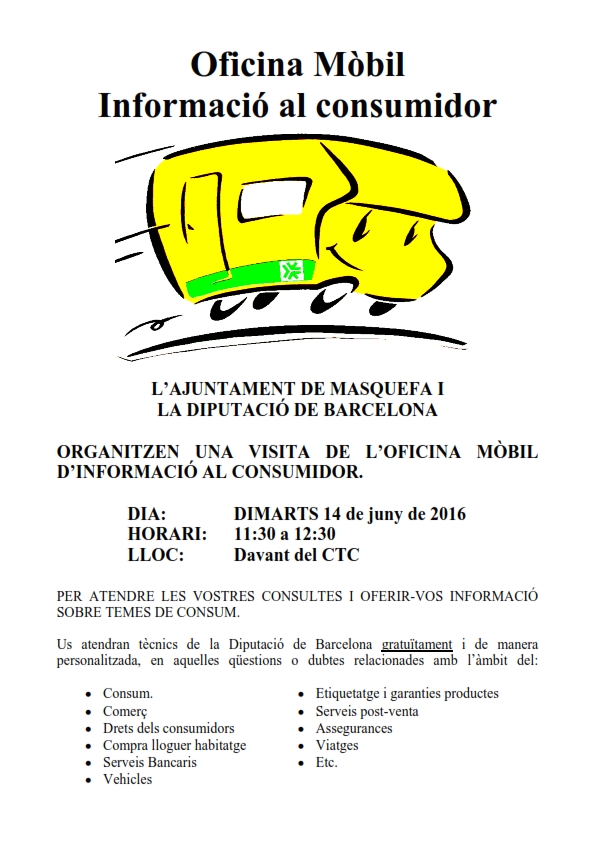 Oficina Mòbil
Informació al consumidor

L'AJUNTAMENT DE MASQUEFA I
LA DIPUTACIÓ DE BARCELONA

ORGANITZEN UNA VISITA DE L'OFICINA MÒBIL D'INFORMACIÓ AL CONSUMIDOR.

DIA: DIMARTS 14 de juny de 2016
HORARI: 11:30 a 12:30
LLOC: Davant del CTC

PER ATENDRE LES VOSTRES CONSULTES I OFERIR-VOS INFORMACIÓ SOBRE TEMES DE CONSUM.

Us atendran tècnics de la Diputació de Barcelona gratuïtament i de manera personalitzada, en aquelles qüestions o dubtes relacionades amb l'àmbit del:

- Consum.
- Comerç
- Drets dels consumidors
- Compra lloguer habitatge
- Serveis Bancaris
- Vehicles

- Etiquetatge i garanties productes
- Serveis post-venta
- Assegurances
- Viatges
- Etc.